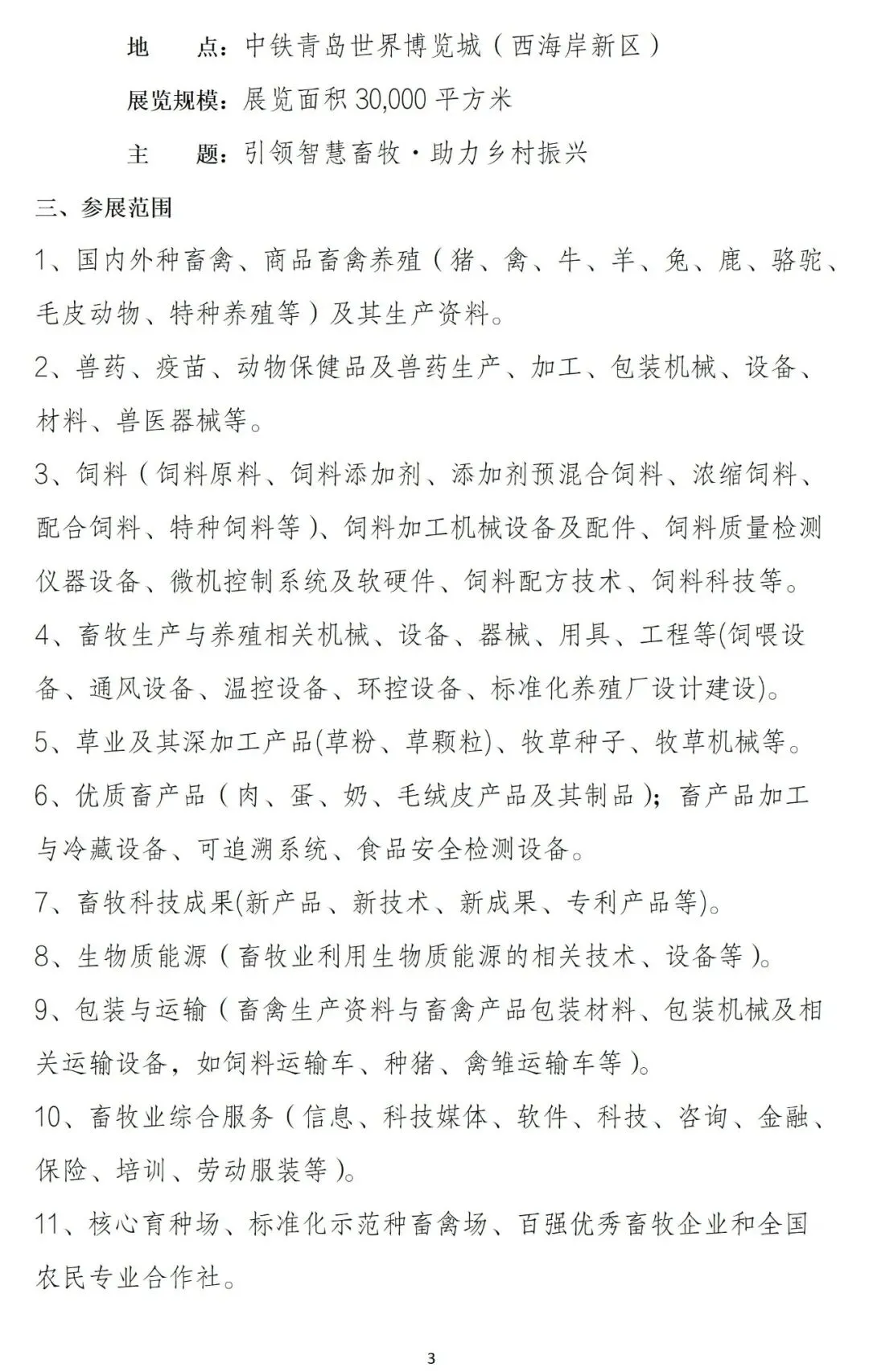 地　　点：中铁青岛世界博览城（西海岸新区）

展览规模：展览面积 30,000 平方米

主　　题：引领智慧畜牧·助力乡村振兴

三、参展范围

1、国内外种畜禽、商品畜禽养殖（猪、禽、牛、羊、兔、鹿、骆驼、毛皮动物、特种养殖等）及其生产资料。

2、兽药、疫苗、动物保健品及兽药生产、加工、包装机械、设备、材料、兽医器械等。

3、饲料（饲料原料、饲料添加剂、添加剂预混合饲料、浓缩饲料、配合饲料、特种饲料等）、饲料加工机械设备及配件、饲料质量检测仪器设备、微机控制系统及软硬件、饲料配方技术、饲料科技等。

4、畜牧生产与养殖相关机械、设备、器械、用具、工程等(饲喂设备、通风设备、温控设备、环控设备、标准化养殖厂设计建设)。

5、草业及其深加工产品(草粉、草颗粒)、牧草种子、牧草机械等。

6、优质畜产品（肉、蛋、奶、毛绒皮产品及其制品）；畜产品加工与冷藏设备、可追溯系统、食品安全检测设备。

7、畜牧科技成果(新产品、新技术、新成果、专利产品等)。

8、生物质能源（畜牧业利用生物质能源的相关技术、设备等）。

9、包装与运输（畜禽生产资料与畜禽产品包装材料、包装机械及相关运输设备，如饲料运输车、种猪、禽雏运输车等）。

10、畜牧业综合服务（信息、科技媒体、软件、科技、咨询、金融、保险、培训、劳动服装等）。

11、核心育种场、标准化示范种畜禽场、百强优秀畜牧企业和全国农民专业合作社。

3